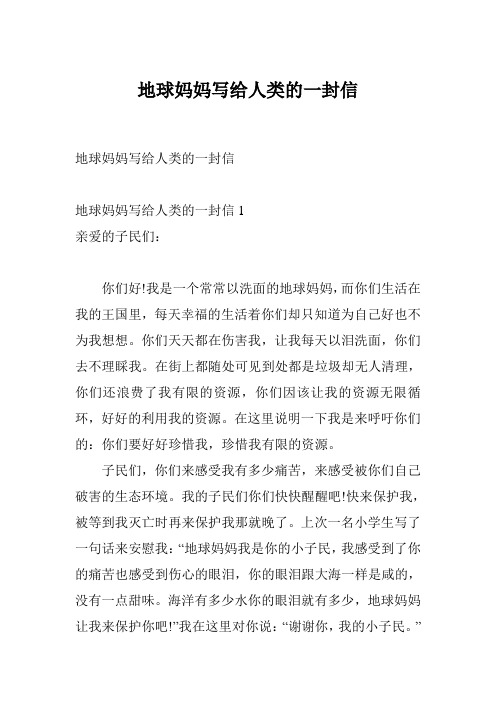 地球妈妈写给人类的一封信

地球妈妈写给人类的一封信

地球妈妈写给人类的一封信 1
亲爱的子民们:

你们好!我是一个常常以洗面的地球妈妈，而你们生活在我的王国里，每天幸福的生活着你们却只知道为自己好也不为我想想。你们天天都在伤害我，让我每天以泪洗面，你们去不理睬我。在街上都随处可见到处都是垃圾却无人清理，你们还浪费了我有限的资源，你们因该让我的资源无限循环，好好的利用我的资源。在这里说明一下我是来呼吁你们的：你们要好好珍惜我，珍惜我有限的资源。

子民们，你们来感受我有多少痛苦，来感受被你们自己破害的生态环境。我的子民们你们快快醒醒吧!快来保护我，被等到我灭亡时再来保护我那就晚了。上次一名小学生写了一句话来安慰我：“地球妈妈我是你的小子民，我感受到了你的痛苦也感受到伤心的眼泪，你的眼泪跟大海一样是咸的，没有一点甜味。海洋有多少水你的眼泪就有多少，地球妈妈让我来保护你吧!”我在这里对你说：“谢谢你，我的小子民。”